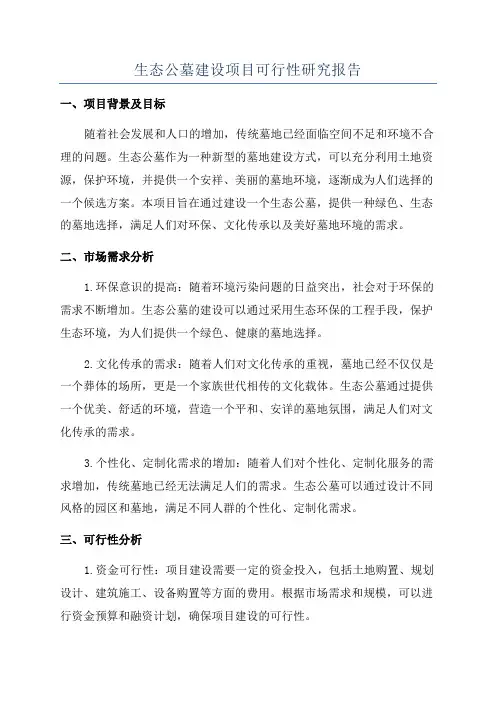 生态公墓建设项目可行性研究报告

一、项目背景及目标

随着社会发展和人口的增加，传统墓地已经面临空间不足和环境不合理的问题。生态公墓作为一种新型的墓地建设方式，可以充分利用土地资源，保护环境，并提供一个安祥、美丽的墓地环境，逐渐成为人们选择的一个候选方案。本项目旨在通过建设一个生态公墓，提供一种绿色、生态的墓地选择，满足人们对环保、文化传承以及美好墓地环境的需求。

二、市场需求分析

1.环保意识的提高：随着环境污染问题的日益突出，社会对于环保的需求不断增加。生态公墓的建设可以通过采用生态环保的工程手段，保护生态环境，为人们提供一个绿色、健康的墓地选择。

2.文化传承的需求：随着人们对文化传承的重视，墓地已经不仅仅是一个葬体的场所，更是一个家族世代相传的文化载体。生态公墓通过提供一个优美、舒适的环境，营造一个平和、安详的墓地氛围，满足人们对文化传承的需求。

3.个性化、定制化需求的增加：随着人们对个性化、定制化服务的需求增加，传统墓地已经无法满足人们的需求。生态公墓可以通过设计不同风格的园区和墓地，满足不同人群的个性化、定制化需求。

三、可行性分析

1.资金可行性：项目建设需要一定的资金投入，包括土地购置、规划设计、建筑施工、设备购置等方面的费用。根据市场需求和规模，可以进行资金预算和融资计划，确保项目建设的可行性。